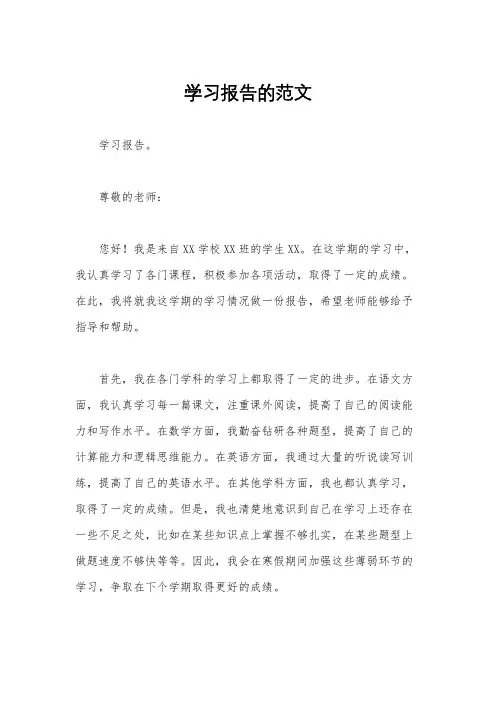 学习报告的范文

学习报告。

尊敬的老师：

您好！我是来自XX学校XX班的学生XX。在这学期的学习中，我认真学习了各门课程，积极参加各项活动，取得了一定的成绩。在此，我将就我这学期的学习情况做一份报告，希望老师能够给予指导和帮助。

首先，我在各门学科的学习上都取得了一定的进步。在语文方面，我认真学习每一篇课文，注重课外阅读，提高了自己的阅读能力和写作水平。在数学方面，我勤奋钻研各种题型，提高了自己的计算能力和逻辑思维能力。在英语方面，我通过大量的听说读写训练，提高了自己的英语水平。在其他学科方面，我也都认真学习，取得了一定的成绩。但是，我也清楚地意识到自己在学习上还存在一些不足之处，比如在某些知识点上掌握不够扎实，在某些题型上做题速度不够快等等。因此，我会在寒假期间加强这些薄弱环节的学习，争取在下个学期取得更好的成绩。